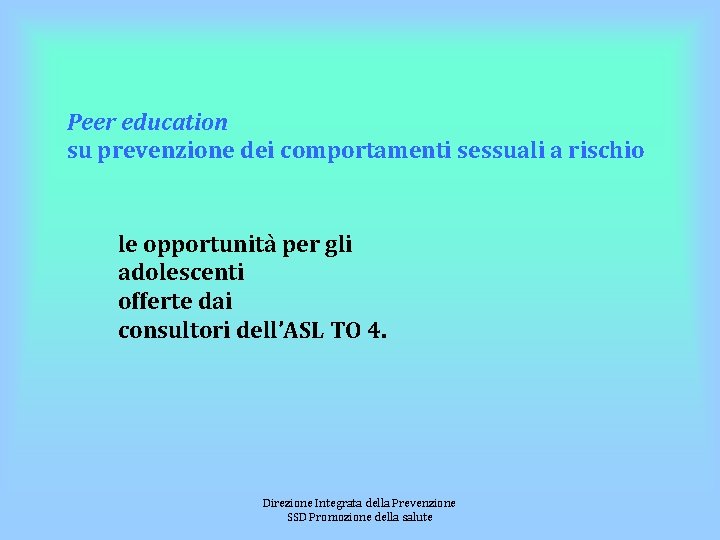 Peer education
su prevenzione dei comportamenti sessuali a rischio

le opportunità per gli adolescenti offerte dai consultori dell'ASL TO 4.

Direzione Integrata della Prevenzione
SSD Promozione della salute